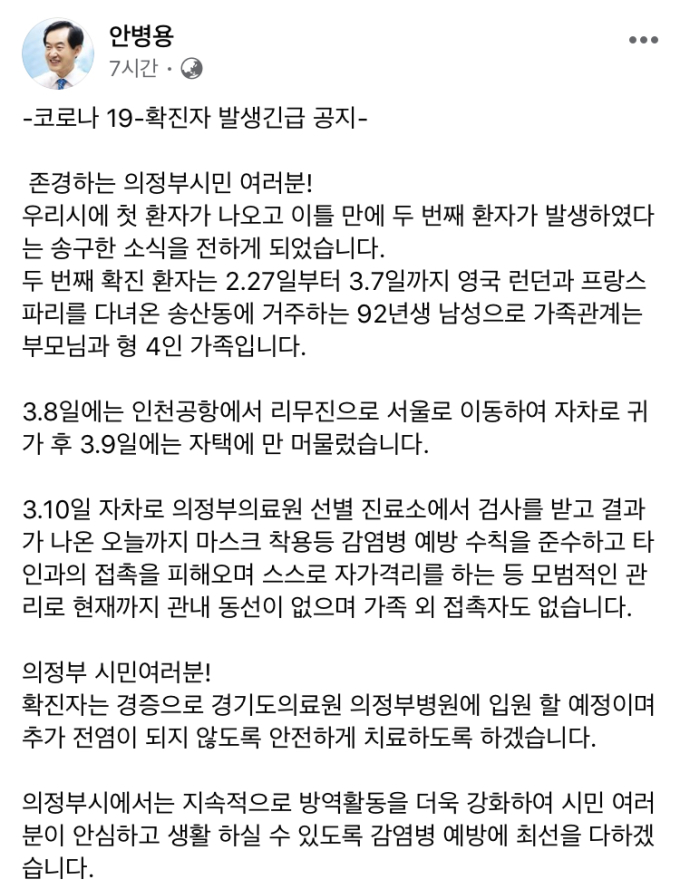 안병용
7시간 ·

-코로나 19-확진자 발생긴급 공지-

존경하는 의정부시민 여러분!
우리시에 첫 환자가 나오고 이틀 만에 두 번째 환자가 발생하였다는 송구한 소식을 전하게 되었습니다.
두 번째 확진 환자는 2.27일부터 3.7일까지 영국 런던과 프랑스 파리를 다녀온 송산동에 거주하는 92년생 남성으로 가족관계는 부모님과 형 4인 가족입니다.

3.8일에는 인천공항에서 리무진으로 서울로 이동하여 자차로 귀가 후 3.9일에는 자택에 만 머물렀습니다.

3.10일 자차로 의정부의료원 선별 진료소에서 검사를 받고 결과가 나온 오늘까지 마스크 착용등 감염병 예방 수칙을 준수하고 타인과의 접촉을 피해오며 스스로 자가격리를 하는 등 모범적인 관리로 현재까지 관내 동선이 없으며 가족 외 접촉자도 없습니다.

의정부 시민여러분!
확진자는 경증으로 경기도의료원 의정부병원에 입원 할 예정이며 추가 전염이 되지 않도록 안전하게 치료하도록 하겠습니다.

의정부시에서는 지속적으로 방역활동을 더욱 강화하여 시민 여러분이 안심하고 생활 하실 수 있도록 감염병 예방에 최선을 다하겠습니다.